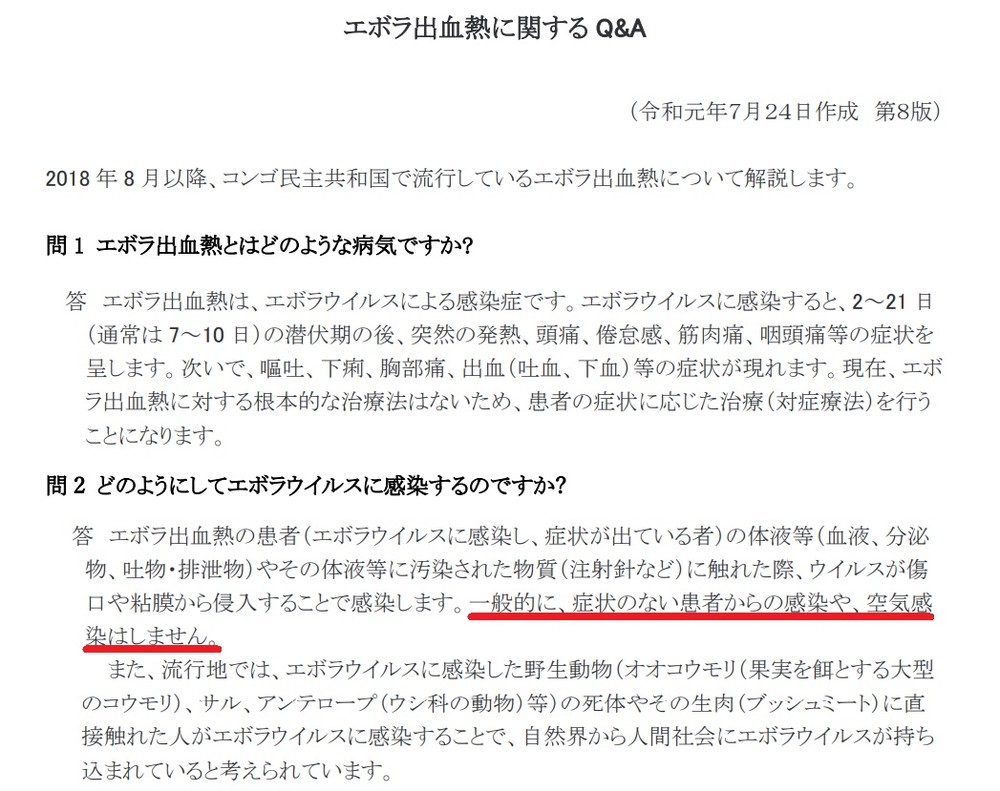 エボラ出血熱に関する Q&A

（令和元年7月24日作成　第8版）

2018 年 8 月以降、コンゴ民主共和国で流行しているエボラ出血熱について解説します。

問 1　エボラ出血熱とはどのような病気ですか?

答　エボラ出血熱は、エボラウイルスによる感染症です。エボラウイルスに感染すると、2～21 日（通常は 7～10 日）の潜伏期の後、突然の発熱、頭痛、倦怠感、筋肉痛、咽頭痛等の症状を呈します。次いで、嘔吐、下痢、胸部痛、出血（吐血、下血）等の症状が現れます。現在、エボラ出血熱に対する根本的な治療法はないため、患者の症状に応じた治療（対症療法）を行うことになります。

問 2　どのようにしてエボラウイルスに感染するのですか?

答　エボラ出血熱の患者（エボラウイルスに感染し、症状が出ている者）の体液等（血液、分泌物、吐物・排泄物）やその体液等に汚染された物質（注射針など）に触れた際、ウイルスが傷口や粘膜から侵入することで感染します。一般的に、症状のない患者からの感染や、空気感染はしません。

また、流行地では、エボラウイルスに感染した野生動物（オオコウモリ（果実を餌とする大型のコウモリ）、サル、アンテロープ（ウシ科の動物）等）の死体やその生肉（ブッシュミート）に直接触れた人がエボラウイルスに感染することで、自然界から人間社会にエボラウイルスが持ち込まれていると考えられています。